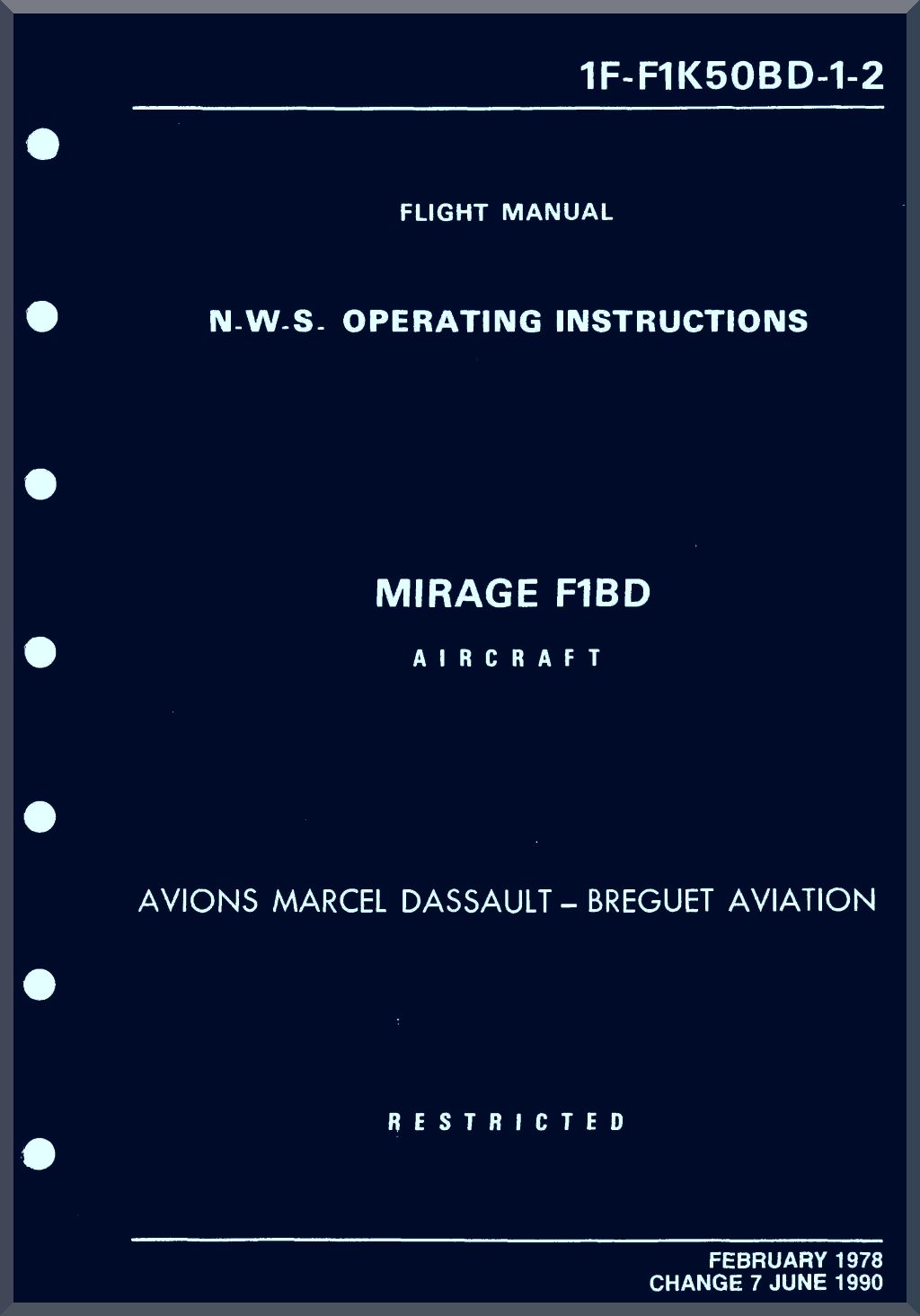 1F-F1K50BD-1-2

FLIGHT MANUAL

N.W.S. OPERATING INSTRUCTIONS

MIRAGE F1BD

AIRCRAFT

AVIONS MARCEL DASSAULT – BREGUET AVIATION

RESTRICTED

FEBRUARY 1978
CHANGE 7 JUNE 1990